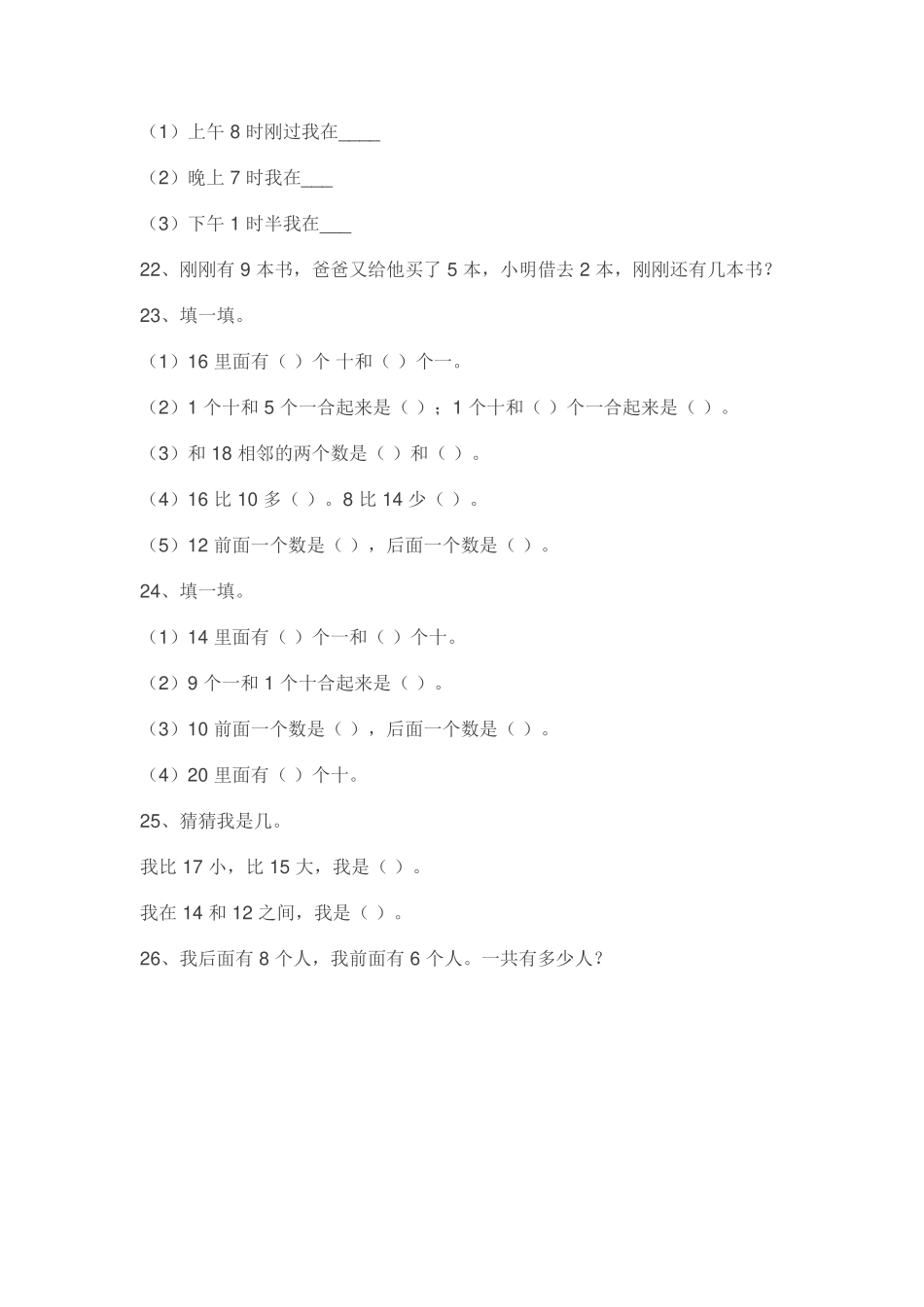 （1）上午 8 时刚过我在____

（2）晚上 7 时我在___

（3）下午 1 时半我在___

22、刚刚有 9 本书，爸爸又给他买了 5 本，小明借去 2 本，刚刚还有几本书？

23、填一填。

（1）16 里面有（ ）个 十和（ ）个一。

（2）1 个十和 5 个一合起来是（ ）；1 个十和（ ）个一合起来是（ ）。

（3）和 18 相邻的两个数是（ ）和（ ）。

（4）16 比 10 多（ ）。8 比 14 少（ ）。

（5）12 前面一个数是（ ），后面一个数是（ ）。

24、填一填。

（1）14 里面有（ ）个一和（ ）个十。

（2）9 个一和 1 个十合起来是（ ）。

（3）10 前面一个数是（ ），后面一个数是（ ）。

（4）20 里面有（ ）个十。

25、猜猜我是几。

我比 17 小，比 15 大，我是（ ）。

我在 14 和 12 之间，我是（ ）。

26、我后面有 8 个人，我前面有 6 个人。一共有多少人？